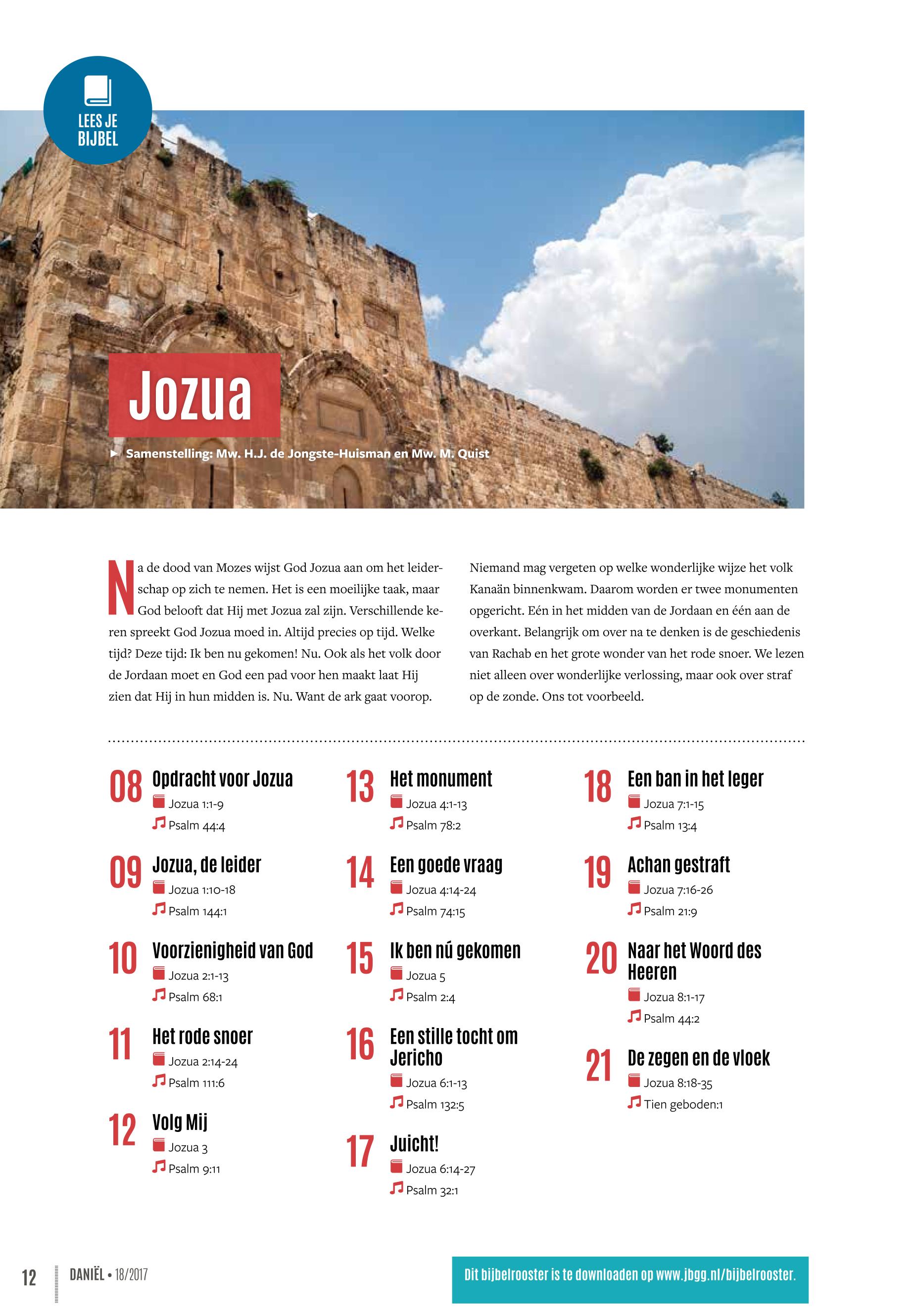 LEES JE BIJBEL

Jozua

► Samenstelling: Mw. H.J. de Jongste-Huisman en Mw. M. Quist

Na de dood van Mozes wijst God Jozua aan om het leiderschap op zich te nemen. Het is een moeilijke taak, maar God belooft dat Hij met Jozua zal zijn. Verschillende keren spreekt God Jozua moed in. Altijd precies op tijd. Welke tijd? Deze tijd: Ik ben nu gekomen! Nu. Ook als het volk door de Jordaan moet en God een pad voor hen maakt laat Hij zien dat Hij in hun midden is. Nu. Want de ark gaat voorop.

Niemand mag vergeten op welke wonderlijke wijze het volk Kanaän binnenkwam. Daarom worden er twee monumenten opgericht. Eén in het midden van de Jordaan en één aan de overkant. Belangrijk om over na te denken is de geschiedenis van Rachab en het grote wonder van het rode snoer. We lezen niet alleen over wonderlijke verlossing, maar ook over straf op de zonde. Ons tot voorbeeld.

08 Opdracht voor Jozua
Jozua 1:1-9
Psalm 44:4

09 Jozua, de leider
Jozua 1:10-18
Psalm 144:1

10 Voorzienigheid van God
Jozua 2:1-13
Psalm 68:1

11 Het rode snoer
Jozua 2:14-24
Psalm 111:6

12 Volg Mij
Jozua 3
Psalm 9:11

13 Het monument
Jozua 4:1-13
Psalm 78:2

14 Een goede vraag
Jozua 4:14-24
Psalm 74:15

15 Ik ben nú gekomen
Jozua 5
Psalm 2:4

16 Een stille tocht om Jericho
Jozua 6:1-13
Psalm 132:5

17 Juicht!
Jozua 6:14-27
Psalm 32:1

18 Een ban in het leger
Jozua 7:1-15
Psalm 13:4

19 Achan gestraft
Jozua 7:16-26
Psalm 21:9

20 Naar het Woord des Heeren
Jozua 8:1-17
Psalm 44:2

21 De zegen en de vloek
Jozua 8:18-35
Tien geboden:1

12 DANIËL • 18/2017

Dit bijbelrooster is te downloaden op www.jbgg.nl/bijbelrooster.